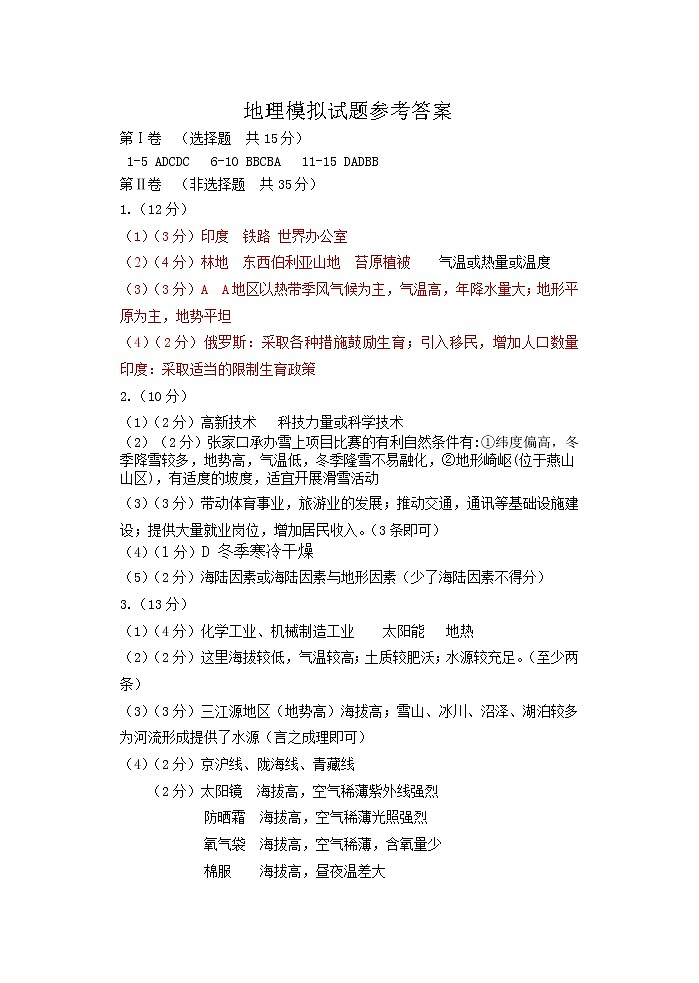 地理模拟试题参考答案

第Ⅰ卷 （选择题 共15分）

1-5 ADCDC 6-10 BBCBA 11-15 DADBB

第Ⅱ卷 （非选择题 共35分）

1.（12分）

（1）（3分）印度 铁路 世界办公室

（2）（4分）林地 东西伯利亚山地 苔原植被 气温或热量或温度

（3）（3分）A A地区以热带季风气候为主，气温高，年降水量大；地形平原为主，地势平坦

（4）（2分）俄罗斯：采取各种措施鼓励生育；引入移民，增加人口数量

印度：采取适当的限制生育政策

2.（10分）

（1）（2分）高新技术 科技力量或科学技术

（2）（2分）张家口承办雪上项目比赛的有利自然条件有：①纬度偏高，冬季降雪较多，地势高，气温低，冬季隆雪不易融化，②地形崎岖(位于燕山山区)，有适度的坡度，适宜开展滑雪活动

（3）（3分）带动体育事业，旅游业的发展；推动交通，通讯等基础设施建设；提供大量就业岗位，增加居民收入。（3条即可）

（4）（1分）D 冬季寒冷干燥

（5）（2分）海陆因素或海陆因素与地形因素（少了海陆因素不得分）

3.（13分）

（1）（4分）化学工业、机械制造工业 太阳能 地热

（2）（2分）这里海拔较低，气温较高；土质较肥沃；水源较充足。（至少两条）

（3）（3分）三江源地区（地势高）海拔高；雪山、冰川、沼泽、湖泊较多为河流形成提供了水源（言之成理即可）

（4）（2分）京沪线、陇海线、青藏线

（2分）太阳镜 海拔高，空气稀薄紫外线强烈

防晒霜 海拔高，空气稀薄光照强烈

氧气袋 海拔高，空气稀薄，含氧量少

棉服 海拔高，昼夜温差大